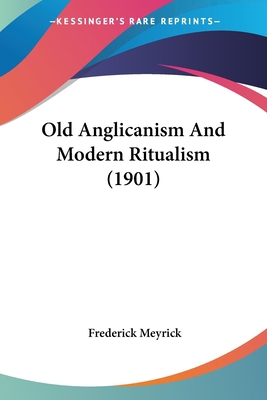 —KESSINGER'S RARE REPRINTS—

Old Anglicanism And Modern Ritualism (1901)

Frederick Meyrick